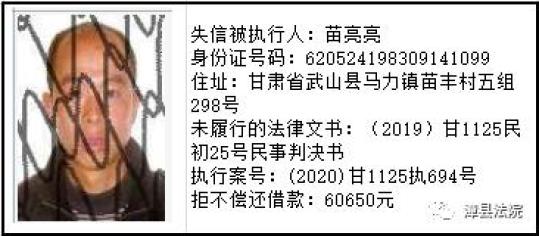 失信被执行人：苗亮亮
身份证号码：620524198309141099
住址：甘肃省武山县马力镇苗丰村五组298号
未履行的法律文书：（2019）甘1125民初25号民事判决书
执行案号：(2020)甘1125执694号
拒不偿还借款：60650元

漳县法院